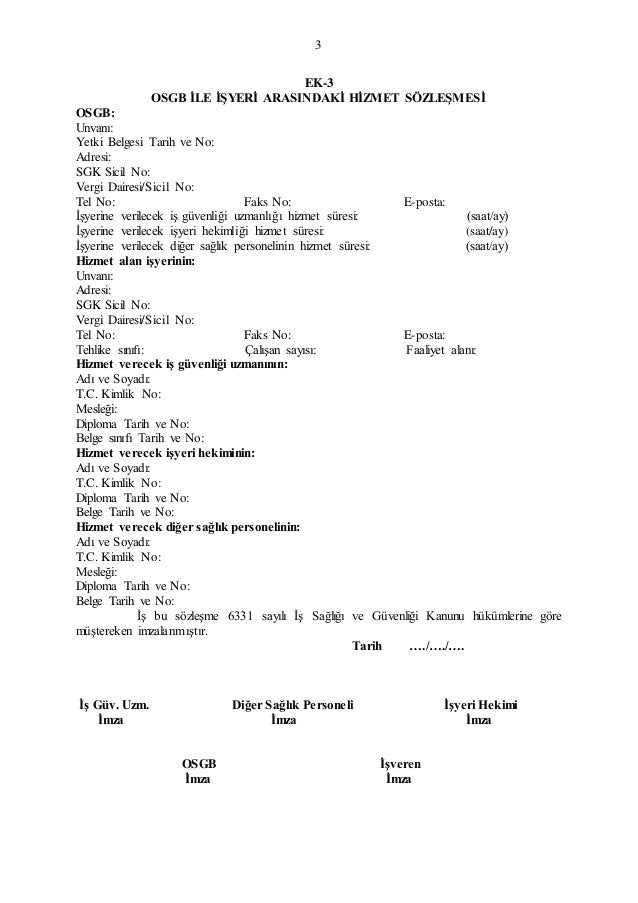 3

EK-3
OSGB İLE İŞYERİ ARASINDAKİ HİZMET SÖZLEŞMESİ

OSGB:
Unvanı:
Yetki Belgesi Tarih ve No:
Adresi:
SGK Sicil No:
Vergi Dairesi/Sicil No:
Tel No: Faks No: E-posta:
İşyerine verilecek iş güvenliği uzmanlığı hizmet süresi: (saat/ay)
İşyerine verilecek işyeri hekimliği hizmet süresi: (saat/ay)
İşyerine verilecek diğer sağlık personelinin hizmet süresi: (saat/ay)

Hizmet alan işyerinin:
Unvanı:
Adresi:
SGK Sicil No:
Vergi Dairesi/Sicil No:
Tel No: Faks No: E-posta:
Tehlike sınıfı: Çalışan sayısı: Faaliyet alanı:

Hizmet verecek iş güvenliği uzmanının:
Adı ve Soyadı:
T.C. Kimlik No:
Mesleği:
Diploma Tarih ve No:
Belge sınıfı Tarih ve No:

Hizmet verecek işyeri hekiminin:
Adı ve Soyadı:
T.C. Kimlik No:
Diploma Tarih ve No:
Belge Tarih ve No:

Hizmet verecek diğer sağlık personelinin:
Adı ve Soyadı:
T.C. Kimlik No:
Mesleği:
Diploma Tarih ve No:
Belge Tarih ve No:

İş bu sözleşme 6331 sayılı İş Sağlığı ve Güvenliği Kanunu hükümlerine göre müştereken imzalanmıştır.

Tarih …./…./….

İş Güv. Uzm.
İmza

Diğer Sağlık Personeli
İmza

İşyeri Hekimi
İmza

OSGB
İmza

İşveren
İmza